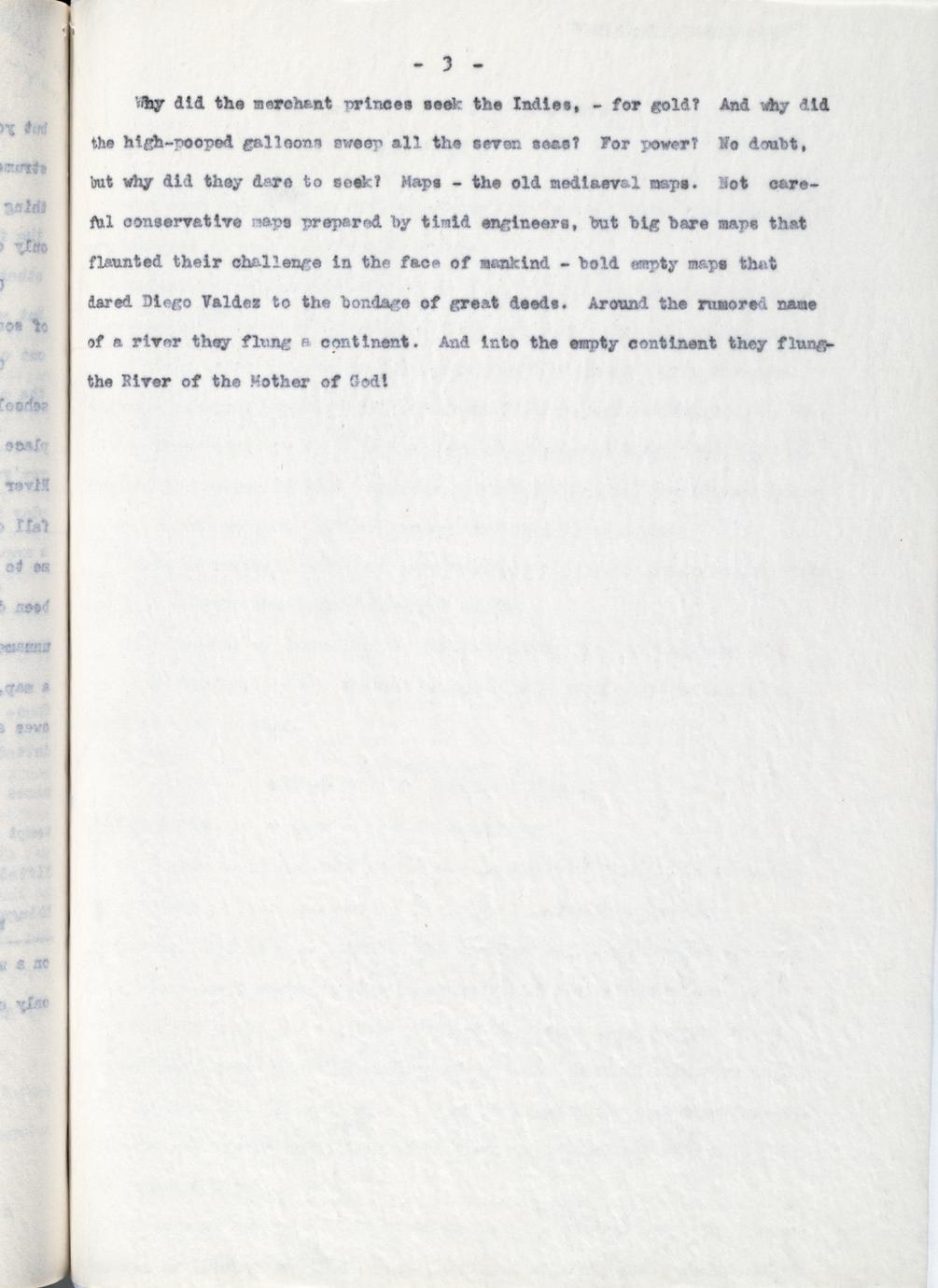 - 3 -

Why did the merchant princes seek the Indies, - for gold? And why did the high-pooped galleons sweep all the seven seas? For power? No doubt, but why did they dare to seek? Maps - the old mediaeval maps. Not careful conservative maps prepared by timid engineers, but big bare maps that flaunted their challenge in the face of mankind - bold empty maps that dared Diego Valdez to the bondage of great deeds. Around the rumored name of a river they flung a continent. And into the empty continent they flung the River of the Mother of God!